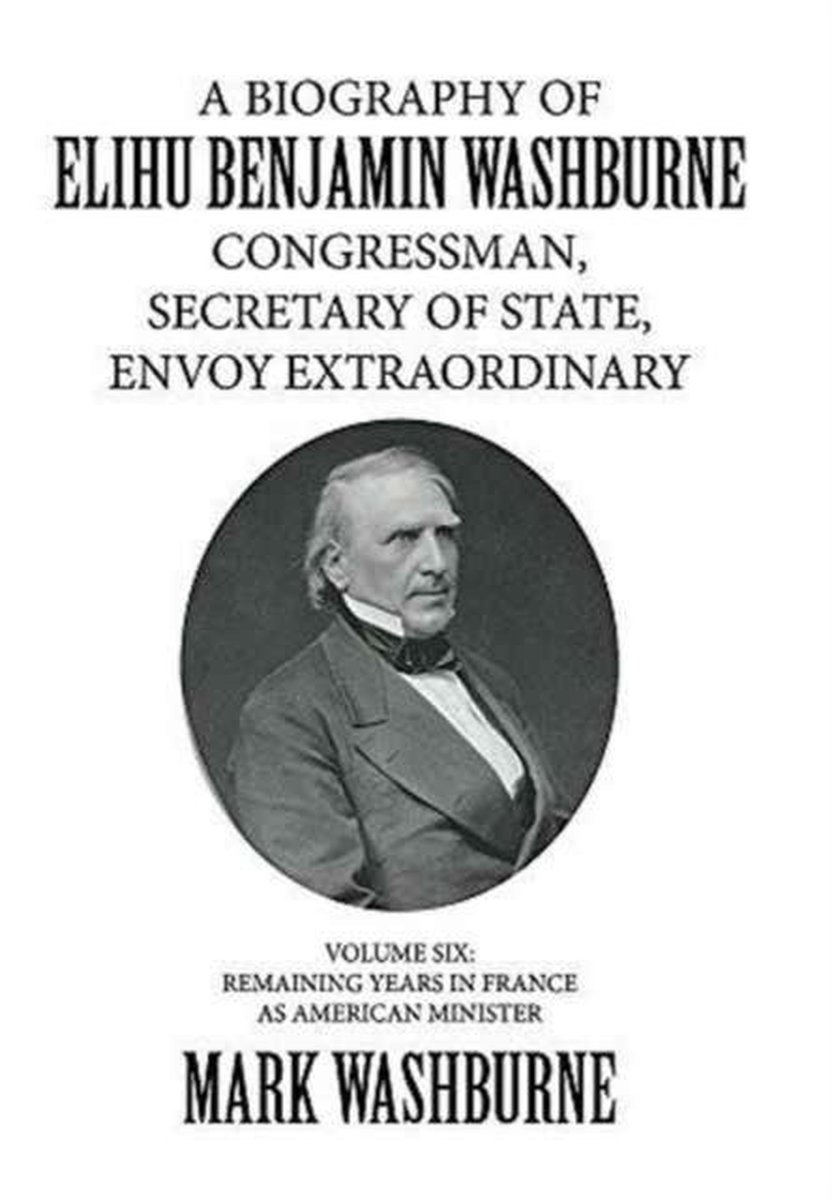 A BIOGRAPHY OF
ELIHU BENJAMIN WASHBURNE
CONGRESSMAN,
SECRETARY OF STATE,
ENVOY EXTRAORDINARY

VOLUME SIX:
REMAINING YEARS IN FRANCE
AS AMERICAN MINISTER

MARK WASHBURNE